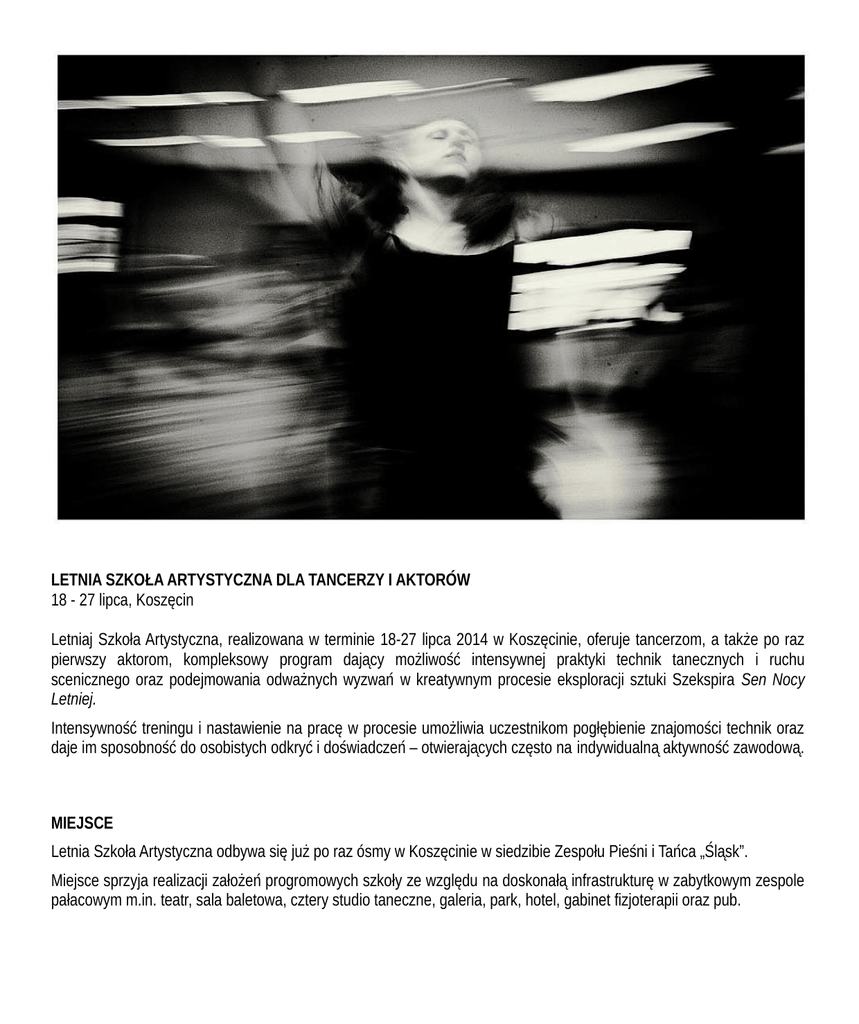 LETNIA SZKOŁA ARTYSTYCZNA DLA TANCERZY I AKTORÓW
18 - 27 lipca, Koszęcin

Letniaj Szkoła Artystyczna, realizowana w terminie 18-27 lipca 2014 w Koszęcinie, oferuje tancerzom, a także po raz pierwszy aktorom, kompleksowy program dający możliwość intensywnej praktyki technik tanecznych i ruchu scenicznego oraz podejmowania odważnych wyzwań w kreatywnym procesie eksploracji sztuki Szekspira Sen Nocy Letniej.

Intensywność treningu i nastawienie na pracę w procesie umożliwia uczestnikom pogłębienie znajomości technik oraz daje im sposobność do osobistych odkryć i doświadczeń – otwierających często na indywidualną aktywność zawodową.

MIEJSCE

Letnia Szkoła Artystyczna odbywa się już po raz ósmy w Koszęcinie w siedzibie Zespołu Pieśni i Tańca „Śląsk".

Miejsce sprzyja realizacji założeń progromowych szkoły ze względu na doskonałą infrastrukturę w zabytkowym zespole pałacowym m.in. teatr, sala baletowa, cztery studio taneczne, galeria, park, hotel, gabinet fizjoterapii oraz pub.